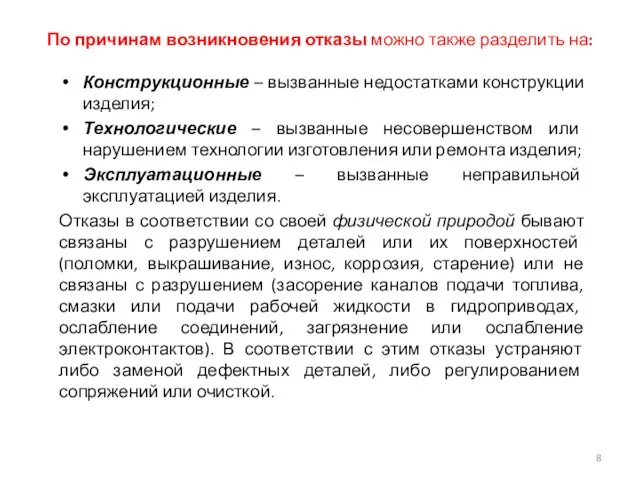 По причинам возникновения отказы можно также разделить на:

• Конструкционные – вызванные недостатками конструкции изделия;
• Технологические – вызванные несовершенством или нарушением технологии изготовления или ремонта изделия;
• Эксплуатационные – вызванные неправильной эксплуатацией изделия.

Отказы в соответствии со своей физической природой бывают связаны с разрушением деталей или их поверхностей (поломки, выкрашивание, износ, коррозия, старение) или не связаны с разрушением (засорение каналов подачи топлива, смазки или подачи рабочей жидкости в гидроприводах, ослабление соединений, загрязнение или ослабление электроконтактов). В соответствии с этим отказы устраняют либо заменой дефектных деталей, либо регулированием сопряжений или очисткой.

8